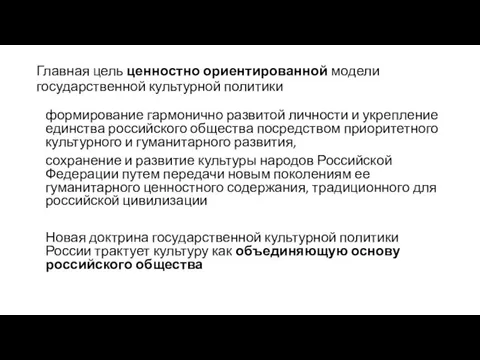 Главная цель ценностно ориентированной модели государственной культурной политики

формирование гармонично развитой личности и укрепление единства российского общества посредством приоритетного культурного и гуманитарного развития,

сохранение и развитие культуры народов Российской Федерации путем передачи новым поколениям ее гуманитарного ценностного содержания, традиционного для российской цивилизации

Новая доктрина государственной культурной политики России трактует культуру как объединяющую основу российского общества